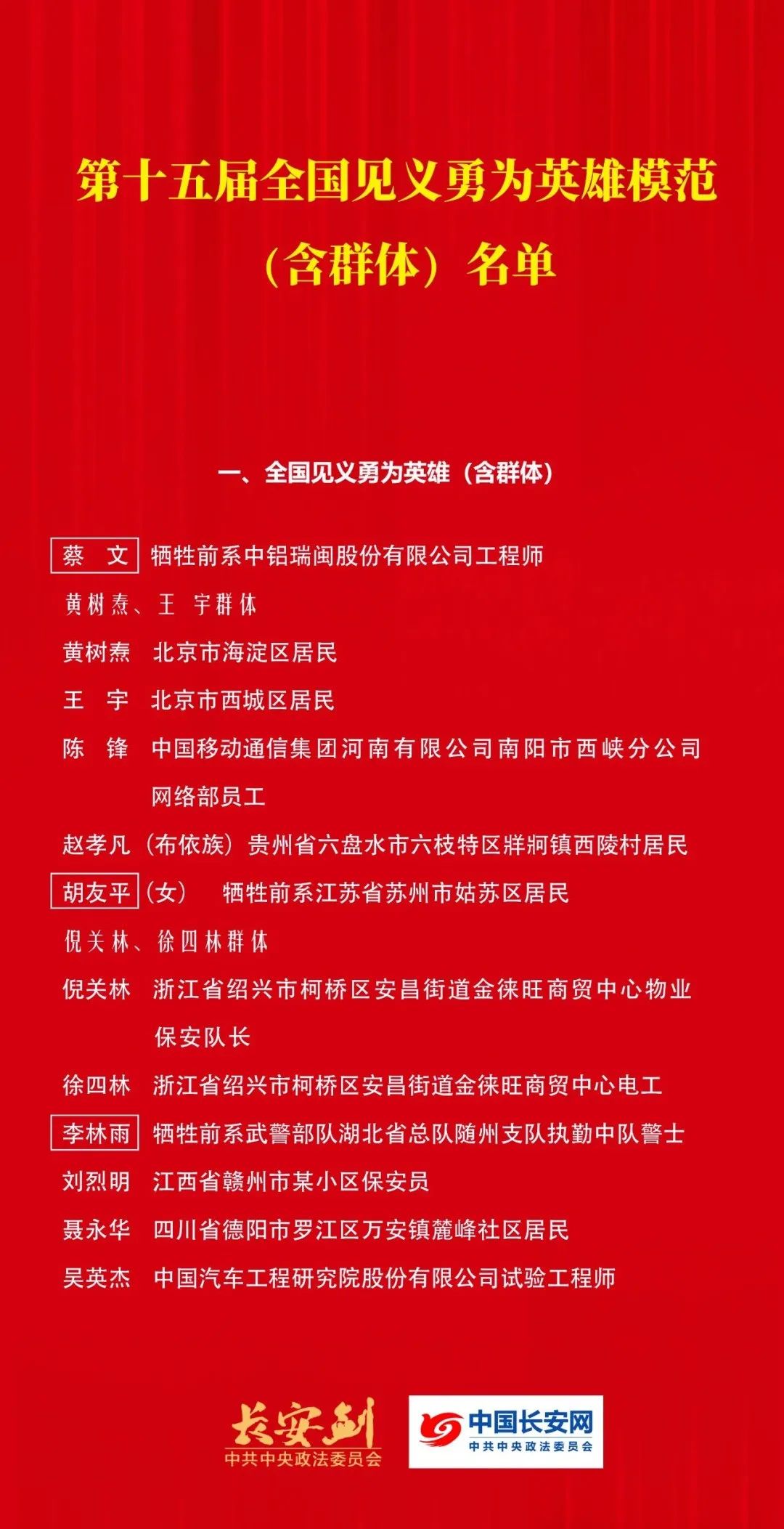 第十五届全国见义勇为英雄模范（含群体）名单

一、全国见义勇为英雄（含群体）

蔡　文　牺牲前系中铝瑞闽股份有限公司工程师

黄树焘、王　宇群体

黄树焘　北京市海淀区居民

王　宇　北京市西城区居民

陈　锋　中国移动通信集团河南有限公司南阳市西峡分公司网络部员工

赵孝凡（布依族）贵州省六盘水市六枝特区牂牁镇西陵村居民

胡友平（女）　牺牲前系江苏省苏州市姑苏区居民

倪关林、徐四林群体

倪关林　浙江省绍兴市柯桥区安昌街道金徕旺商贸中心物业保安队长

徐四林　浙江省绍兴市柯桥区安昌街道金徕旺商贸中心电工

李林雨　牺牲前系武警部队湖北省总队随州支队执勤中队警士

刘烈明　江西省赣州市某小区保安员

聂永华　四川省德阳市罗江区万安镇麓峰社区居民

吴英杰　中国汽车工程研究院股份有限公司试验工程师

长安剑
中共中央政法委员会

中国长安网
中共中央政法委员会